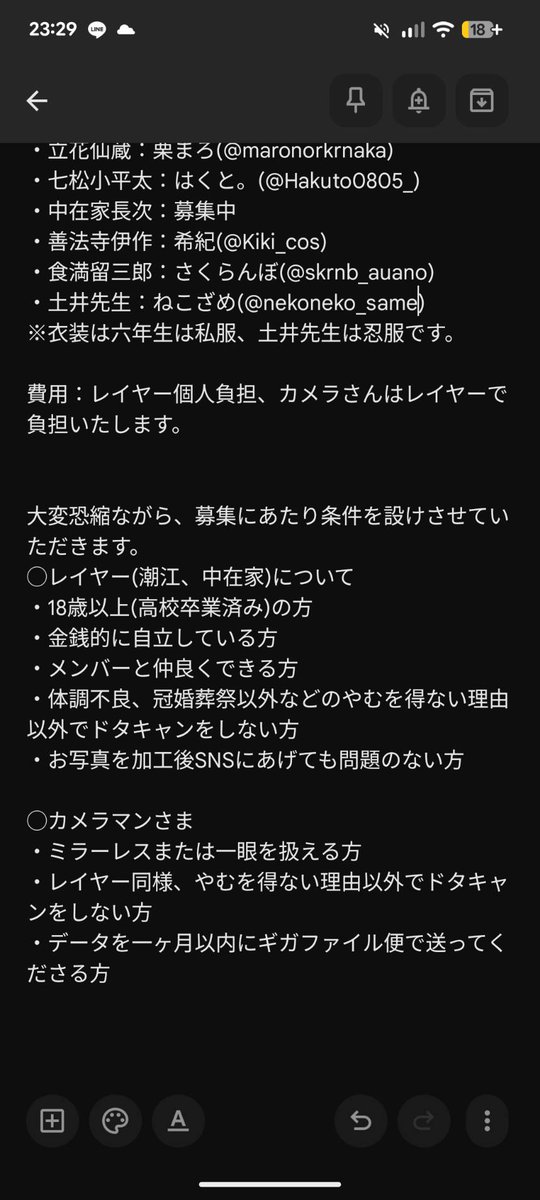 23:29 18

・立花仙蔵：栗まろ(@maronorkrnaka)
・七松小平太：はくと。(@Hakuto0805_)
・中在家長次：募集中
・善法寺伊作：希紀(@Kiki_cos)
・食満留三郎：さくらんぼ(@skrnb_auano)
・土井先生：ねこざめ(@nekoneko_same)
※衣装は六年生は私服、土井先生は忍服です。

費用：レイヤー個人負担、カメラさんはレイヤーで負担いたします。

大変恐縮ながら、募集にあたり条件を設けさせていただきます。
◯レイヤー(潮江、中在家)について
・18歳以上(高校卒業済み)の方
・金銭的に自立している方
・メンバーと仲良くできる方
・体調不良、冠婚葬祭以外などのやむを得ない理由以外でドタキャンをしない方
・お写真を加工後SNSにあげても問題のない方

◯カメラマンさま
・ミラーレスまたは一眼を扱える方
・レイヤー同様、やむを得ない理由以外でドタキャンをしない方
・データを一ヶ月以内にギガファイル便で送ってくださる方